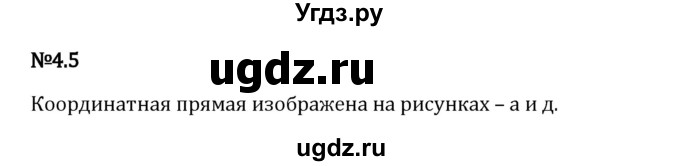 Угдз.ру

№4.5

ugdz.ru

Координатная прямая изображена на рисунках – а и д.

ugdz.ru